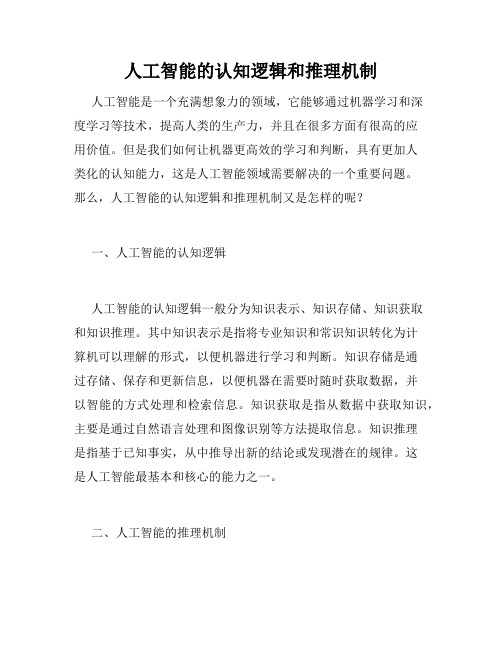 人工智能的认知逻辑和推理机制

人工智能是一个充满想象力的领域，它能够通过机器学习和深度学习等技术，提高人类的生产力，并且在很多方面有很高的应用价值。但是我们如何让机器更高效的学习和判断，具有更加人类化的认知能力，这是人工智能领域需要解决的一个重要问题。那么，人工智能的认知逻辑和推理机制又是怎样的呢？

一、人工智能的认知逻辑

人工智能的认知逻辑一般分为知识表示、知识存储、知识获取和知识推理。其中知识表示是指将专业知识和常识知识转化为计算机可以理解的形式，以便机器进行学习和判断。知识存储是通过存储、保存和更新信息，以便机器在需要时随时获取数据，并以智能的方式处理和检索信息。知识获取是指从数据中获取知识，主要是通过自然语言处理和图像识别等方法提取信息。知识推理是指基于已知事实，从中推导出新的结论或发现潜在的规律。这是人工智能最基本和核心的能力之一。

二、人工智能的推理机制